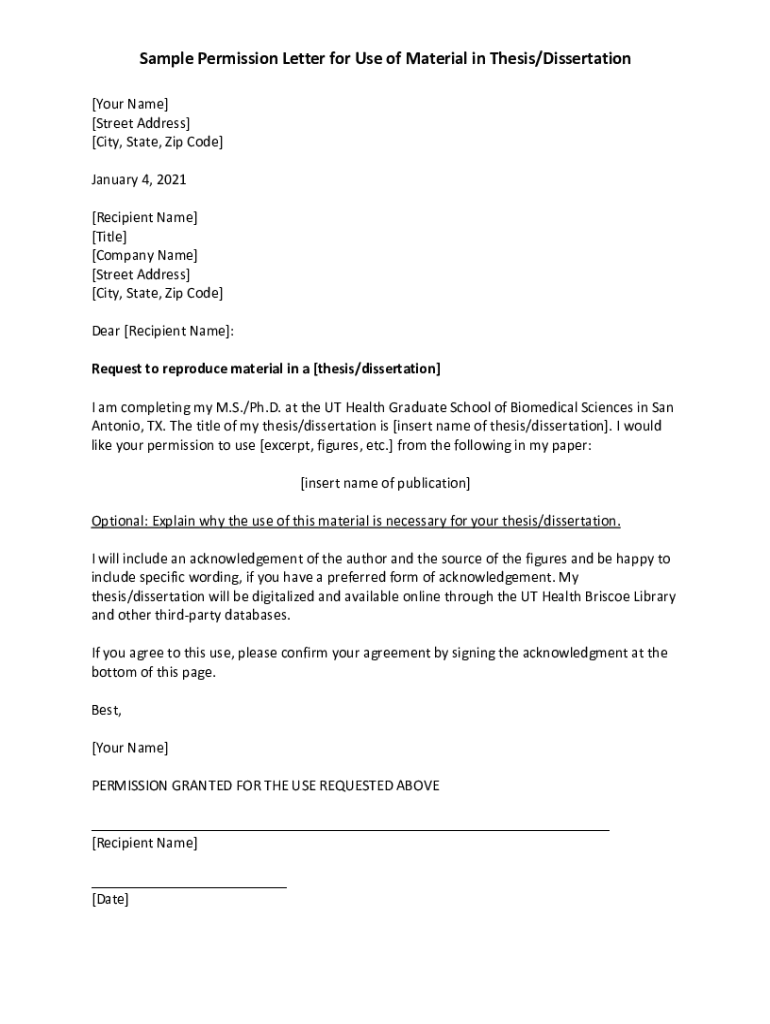 Sample Permission Letter for Use of Material in Thesis/Dissertation

[Your Name]
[Street Address]
[City, State, Zip Code]

January 4, 2021

[Recipient Name]
[Title]
[Company Name]
[Street Address]
[City, State, Zip Code]

Dear [Recipient Name]:

Request to reproduce material in a [thesis/dissertation]

I am completing my M.S./Ph.D. at the UT Health Graduate School of Biomedical Sciences in San Antonio, TX. The title of my thesis/dissertation is [insert name of thesis/dissertation]. I would like your permission to use [excerpt, figures, etc.] from the following in my paper:

[insert name of publication]

Optional: Explain why the use of this material is necessary for your thesis/dissertation.

I will include an acknowledgement of the author and the source of the figures and be happy to include specific wording, if you have a preferred form of acknowledgement. My thesis/dissertation will be digitalized and available online through the UT Health Briscoe Library and other third-party databases.

If you agree to this use, please confirm your agreement by signing the acknowledgment at the bottom of this page.

Best,

[Your Name]

PERMISSION GRANTED FOR THE USE REQUESTED ABOVE

[Recipient Name]

[Date]